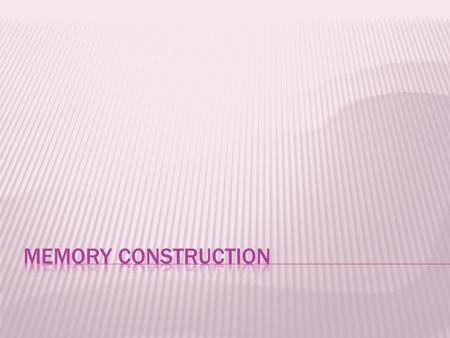 MEMORY CONSTRUCTION